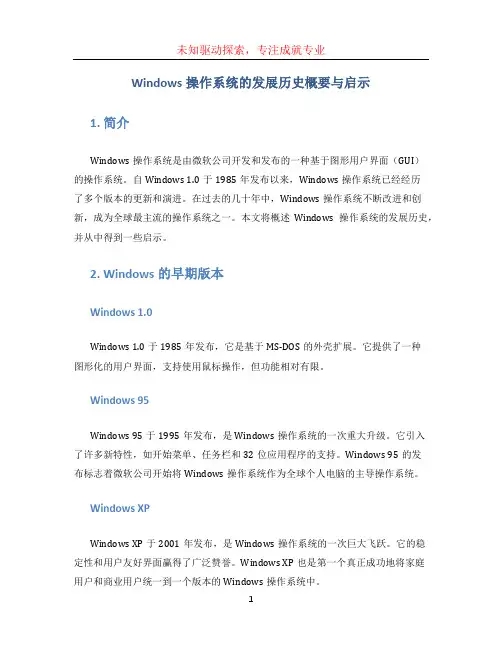 未知驱动探索，专注成就专业

Windows 操作系统的发展历史概要与启示

1. 简介

Windows 操作系统是由微软公司开发和发布的一种基于图形用户界面（GUI）的操作系统。自 Windows 1.0 于 1985 年发布以来，Windows 操作系统已经经历了多个版本的更新和演进。在过去的几十年中，Windows 操作系统不断改进和创新，成为全球最主流的操作系统之一。本文将概述 Windows 操作系统的发展历史，并从中得到一些启示。

2. Windows 的早期版本

Windows 1.0

Windows 1.0 于 1985 年发布，它是基于 MS-DOS 的外壳扩展。它提供了一种图形化的用户界面，支持使用鼠标操作，但功能相对有限。

Windows 95

Windows 95 于 1995 年发布，是 Windows 操作系统的一次重大升级。它引入了许多新特性，如开始菜单、任务栏和 32 位应用程序的支持。Windows 95 的发布标志着微软公司开始将 Windows 操作系统作为全球个人电脑的主导操作系统。

Windows XP

Windows XP 于 2001 年发布，是 Windows 操作系统的一次巨大飞跃。它的稳定性和用户友好界面赢得了广泛赞誉。Windows XP 也是第一个真正成功地将家庭用户和商业用户统一到一个版本的 Windows 操作系统中。

1